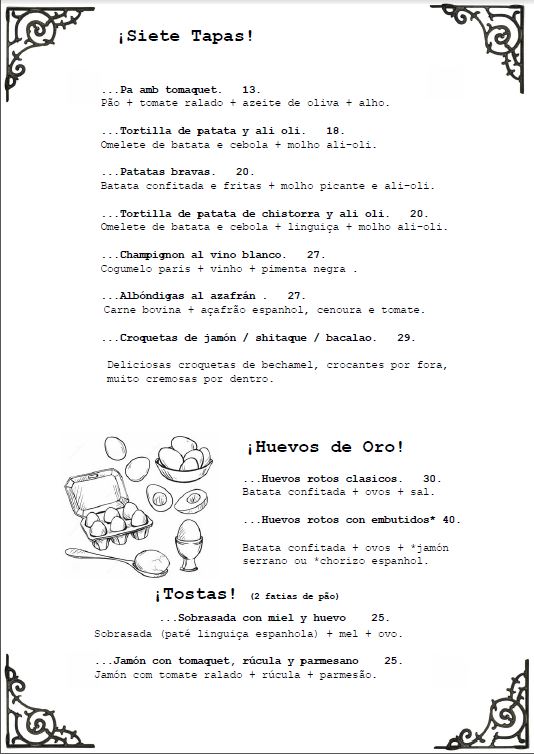 ¡Siete Tapas!

...Pa amb tomaquet. 13.
Pão + tomate ralado + azeite de oliva + alho.

...Tortilla de patata y ali oli. 18.
Omelete de batata e cebola + molho ali-oli.

...Patatas bravas. 20.
Batata confitada e fritas + molho picante e ali-oli.

...Tortilla de patata de chistorra y ali oli. 20.
Omelete de batata e cebola + linguiça + molho ali-oli.

...Champignon al vino blanco. 27.
Cogumelo paris + vinho + pimenta negra .

...Albóndigas al azafrán . 27.
Carne bovina + açafrão espanhol, cenoura e tomate.

...Croquetas de jamón / shitaque / bacalao. 29.

Deliciosas croquetas de bechamel, crocantes por fora, muito cremosas por dentro.

¡Huevos de Oro!

...Huevos rotos clasicos. 30.
Batata confitada + ovos + sal.

...Huevos rotos con embutidos* 40.

Batata confitada + ovos + *jamón serrano ou *chorizo espanhol.

¡Tostas! (2 fatias de pão)

...Sobrasada con miel y huevo 25.
Sobrasada (paté linguiça espanhola) + mel + ovo.

...Jamón con tomaquet, rúcula y parmesano 25.
Jamón com tomate ralado + rúcula + parmesão.